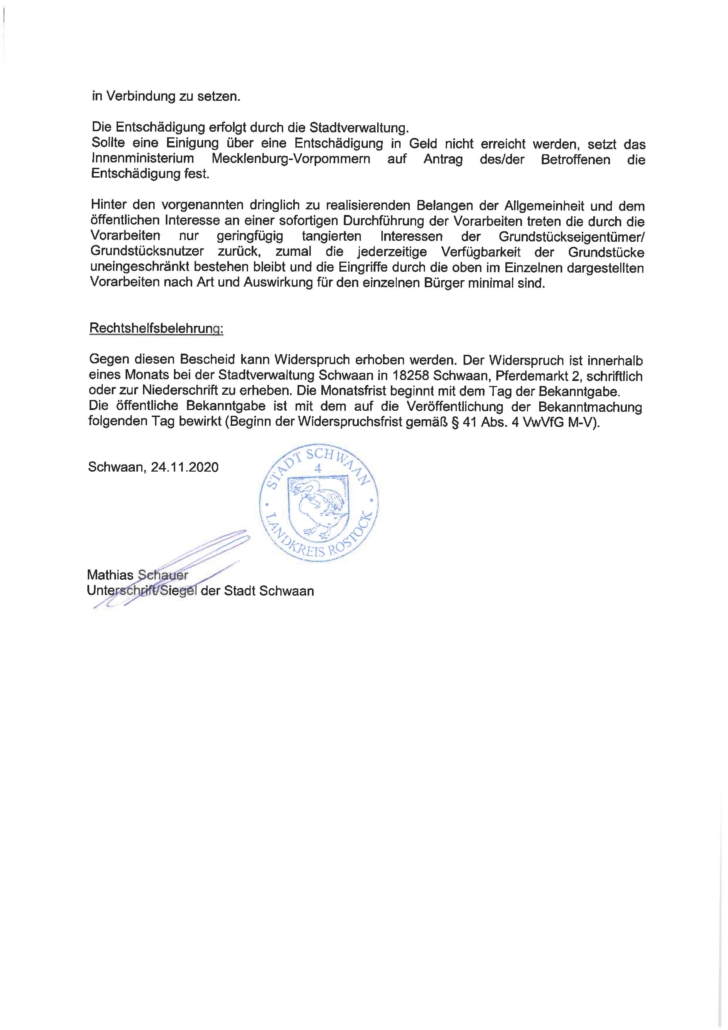 in Verbindung zu setzen.

Die Entschädigung erfolgt durch die Stadtverwaltung.
Sollte eine Einigung über eine Entschädigung in Geld nicht erreicht werden, setzt das Innenministerium Mecklenburg-Vorpommern auf Antrag des/der Betroffenen die Entschädigung fest.

Hinter den vorgenannten dringlich zu realisierenden Belangen der Allgemeinheit und dem öffentlichen Interesse an einer sofortigen Durchführung der Vorarbeiten treten die durch die Vorarbeiten nur geringfügig tangierten Interessen der Grundstückseigentümer/ Grundstücksnutzer zurück, zumal die jederzeitige Verfügbarkeit der Grundstücke uneingeschränkt bestehen bleibt und die Eingriffe durch die oben im Einzelnen dargestellten Vorarbeiten nach Art und Auswirkung für den einzelnen Bürger minimal sind.

Rechtshelfsbelehrung:

Gegen diesen Bescheid kann Widerspruch erhoben werden. Der Widerspruch ist innerhalb eines Monats bei der Stadtverwaltung Schwaan in 18258 Schwaan, Pferdemarkt 2, schriftlich oder zur Niederschrift zu erheben. Die Monatsfrist beginnt mit dem Tag der Bekanntgabe.
Die öffentliche Bekanntgabe ist mit dem auf die Veröffentlichung der Bekanntmachung folgenden Tag bewirkt (Beginn der Widerspruchsfrist gemäß § 41 Abs. 4 VwVfG M-V).

Schwaan, 24.11.2020

STADT SCHWAAN 4 LANDKREIS ROSTOCK

Mathias Schauer
Unterschrift/Siegel der Stadt Schwaan